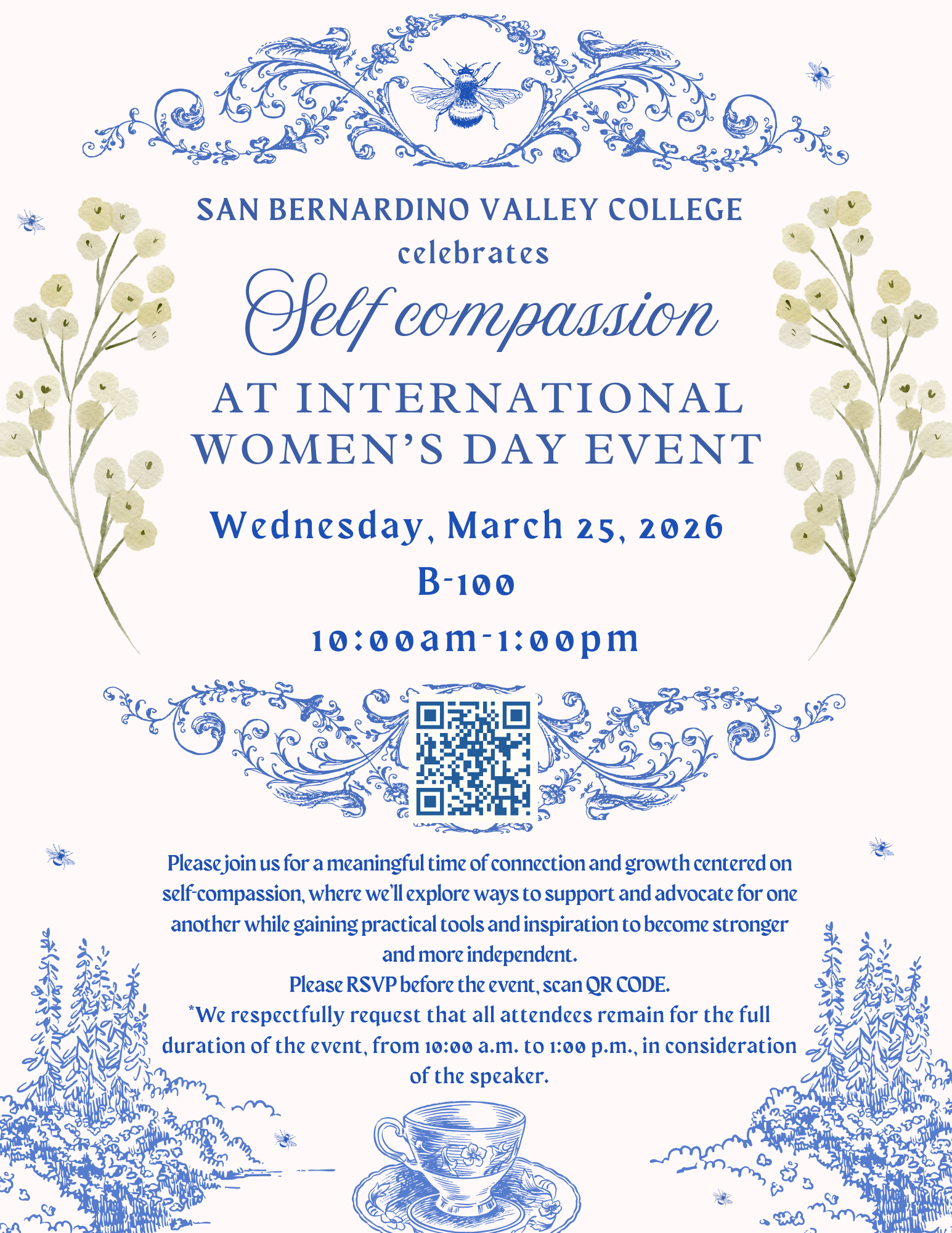 SAN BERNARDINO VALLEY COLLEGE
celebrates
Self compassion
AT INTERNATIONAL WOMEN'S DAY EVENT

Wednesday, March 25, 2026
B-100
10:00am-1:00pm

Please join us for a meaningful time of connection and growth centered on self-compassion, where we'll explore ways to support and advocate for one another while gaining practical tools and inspiration to become stronger and more independent.
Please RSVP before the event, scan QR CODE.
*We respectfully request that all attendees remain for the full duration of the event, from 10:00 a.m. to 1:00 p.m., in consideration of the speaker.